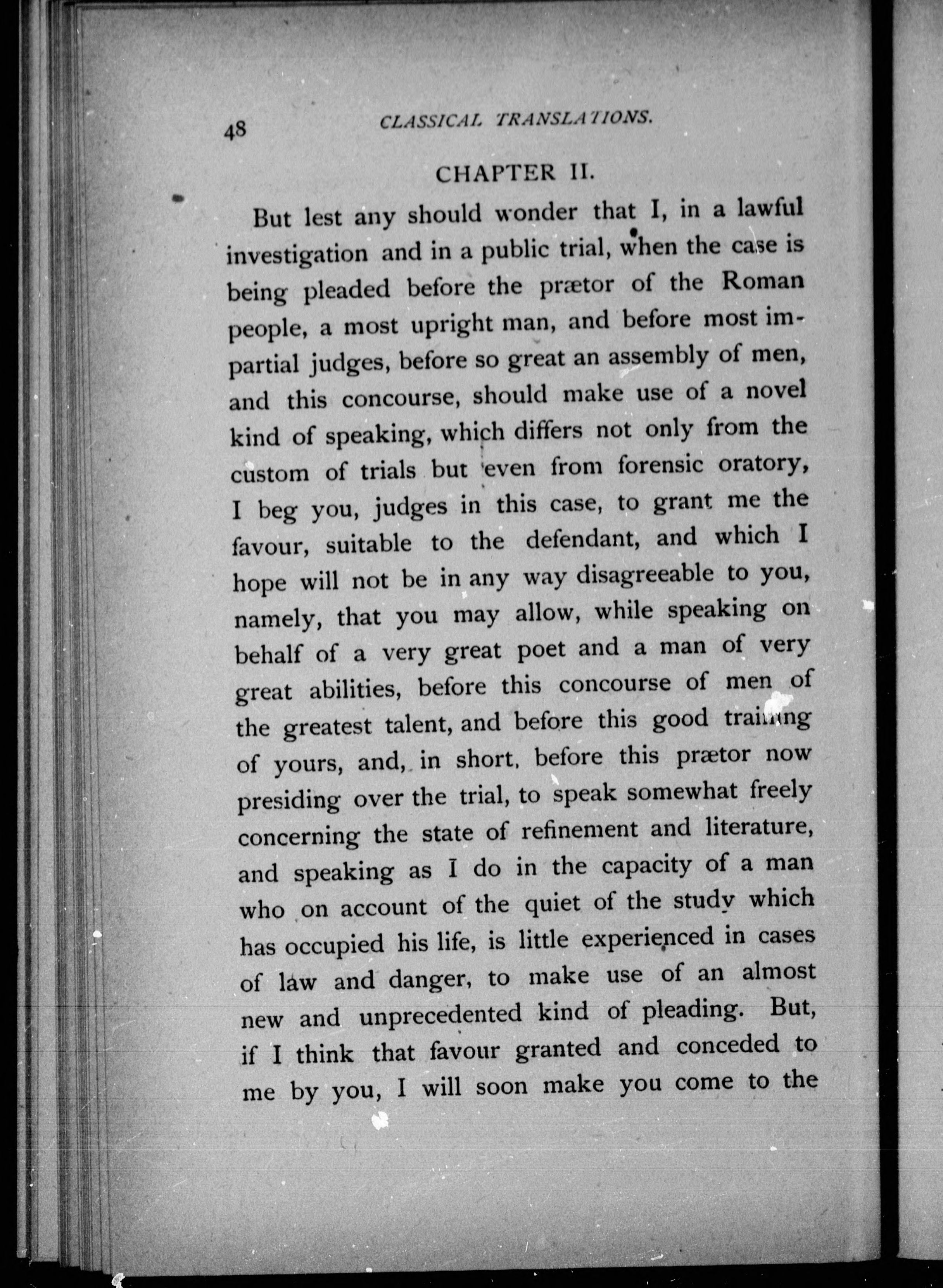 48 CLASSICAL TRANSLATIONS.

CHAPTER II.

But lest any should wonder that I, in a lawful investigation and in a public trial, when the case is being pleaded before the prætor of the Roman people, a most upright man, and before most impartial judges, before so great an assembly of men, and this concourse, should make use of a novel kind of speaking, which differs not only from the custom of trials but even from forensic oratory, I beg you, judges in this case, to grant me the favour, suitable to the defendant, and which I hope will not be in any way disagreeable to you, namely, that you may allow, while speaking on behalf of a very great poet and a man of very great abilities, before this concourse of men of the greatest talent, and before this good training of yours, and, in short, before this prætor now presiding over the trial, to speak somewhat freely concerning the state of refinement and literature, and speaking as I do in the capacity of a man who on account of the quiet of the study which has occupied his life, is little experienced in cases of law and danger, to make use of an almost new and unprecedented kind of pleading. But, if I think that favour granted and conceded to me by you, I will soon make you come to the